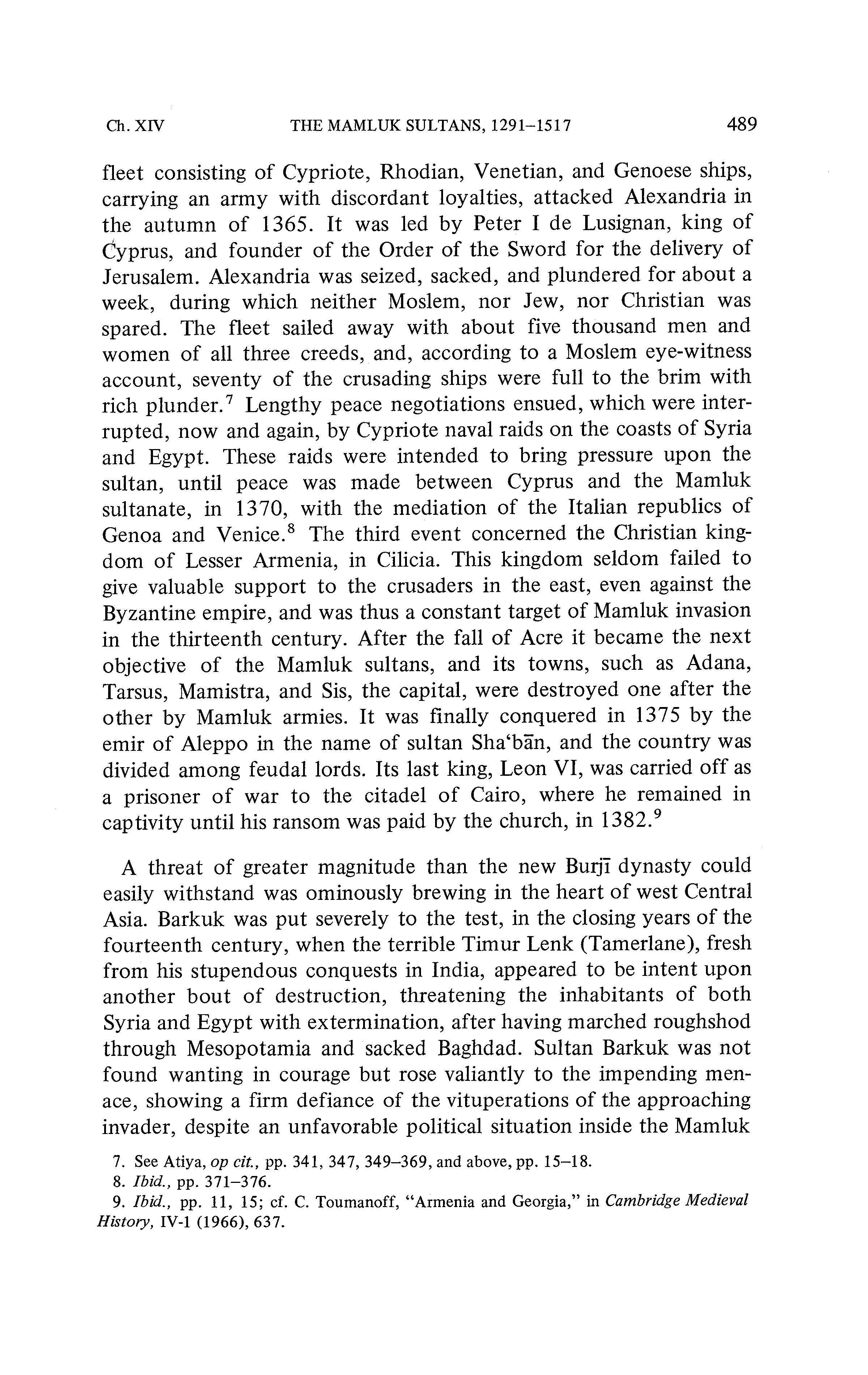 Ch. XIV THE MAMLUK SULTANS, 1291–1517 489

fleet consisting of Cypriote, Rhodian, Venetian, and Genoese ships, carrying an army with discordant loyalties, attacked Alexandria in the autumn of 1365. It was led by Peter I de Lusignan, king of Cyprus, and founder of the Order of the Sword for the delivery of Jerusalem. Alexandria was seized, sacked, and plundered for about a week, during which neither Moslem, nor Jew, nor Christian was spared. The fleet sailed away with about five thousand men and women of all three creeds, and, according to a Moslem eye-witness account, seventy of the crusading ships were full to the brim with rich plunder.$^7$ Lengthy peace negotiations ensued, which were interrupted, now and again, by Cypriote naval raids on the coasts of Syria and Egypt. These raids were intended to bring pressure upon the sultan, until peace was made between Cyprus and the Mamluk sultanate, in 1370, with the mediation of the Italian republics of Genoa and Venice.$^8$ The third event concerned the Christian kingdom of Lesser Armenia, in Cilicia. This kingdom seldom failed to give valuable support to the crusaders in the east, even against the Byzantine empire, and was thus a constant target of Mamluk invasion in the thirteenth century. After the fall of Acre it became the next objective of the Mamluk sultans, and its towns, such as Adana, Tarsus, Mamistra, and Sis, the capital, were destroyed one after the other by Mamluk armies. It was finally conquered in 1375 by the emir of Aleppo in the name of sultan Sha'bān, and the country was divided among feudal lords. Its last king, Leon VI, was carried off as a prisoner of war to the citadel of Cairo, where he remained in captivity until his ransom was paid by the church, in 1382.$^9$

A threat of greater magnitude than the new Burjī dynasty could easily withstand was ominously brewing in the heart of west Central Asia. Barkuk was put severely to the test, in the closing years of the fourteenth century, when the terrible Timur Lenk (Tamerlane), fresh from his stupendous conquests in India, appeared to be intent upon another bout of destruction, threatening the inhabitants of both Syria and Egypt with extermination, after having marched roughshod through Mesopotamia and sacked Baghdad. Sultan Barkuk was not found wanting in courage but rose valiantly to the impending menace, showing a firm defiance of the vituperations of the approaching invader, despite an unfavorable political situation inside the Mamluk

7. See Atiya, op cit., pp. 341, 347, 349–369, and above, pp. 15–18.
8. Ibid., pp. 371–376.
9. Ibid., pp. 11, 15; cf. C. Toumanoff, "Armenia and Georgia," in Cambridge Medieval History, IV-1 (1966), 637.